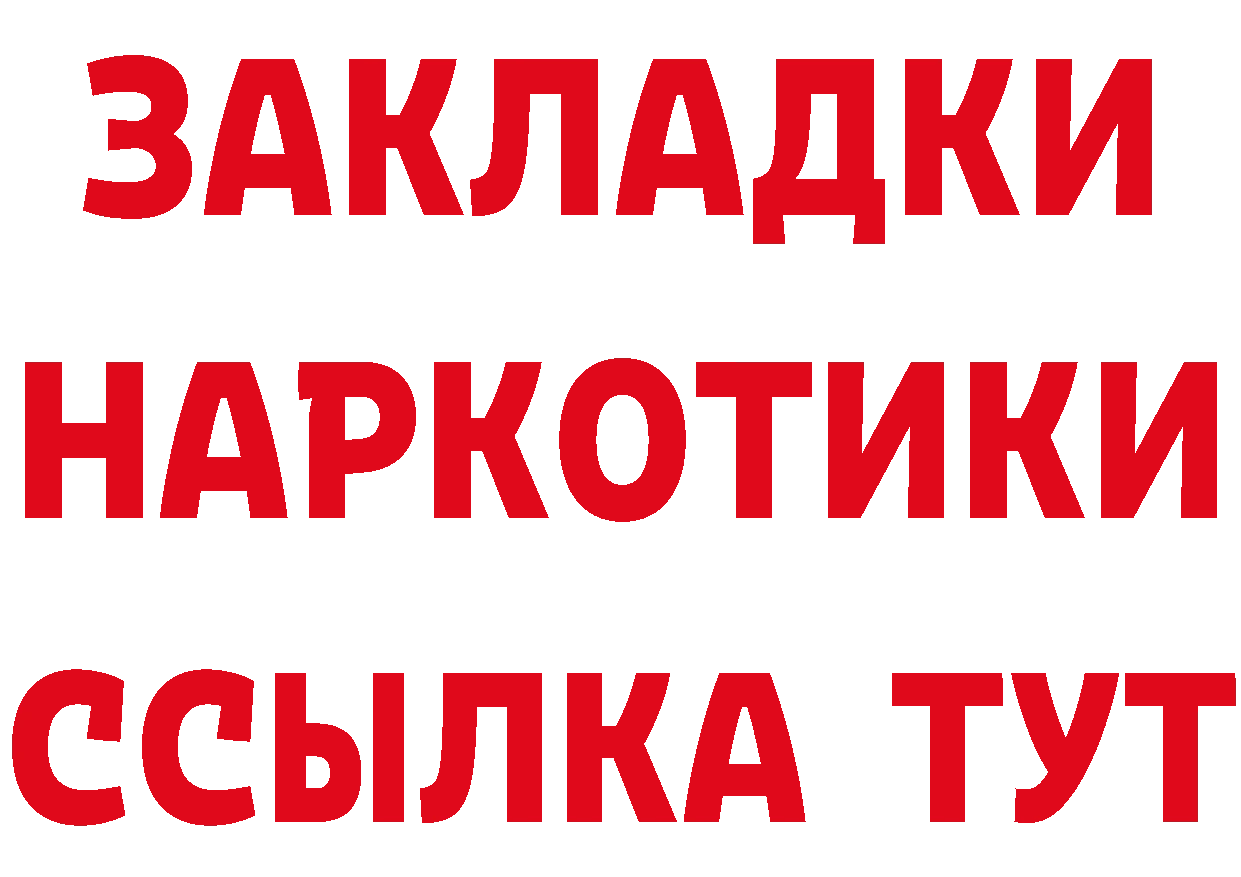 ЗАКЛАДКИ
НАРКОТИКИ
ССЫЛКА ТУТ